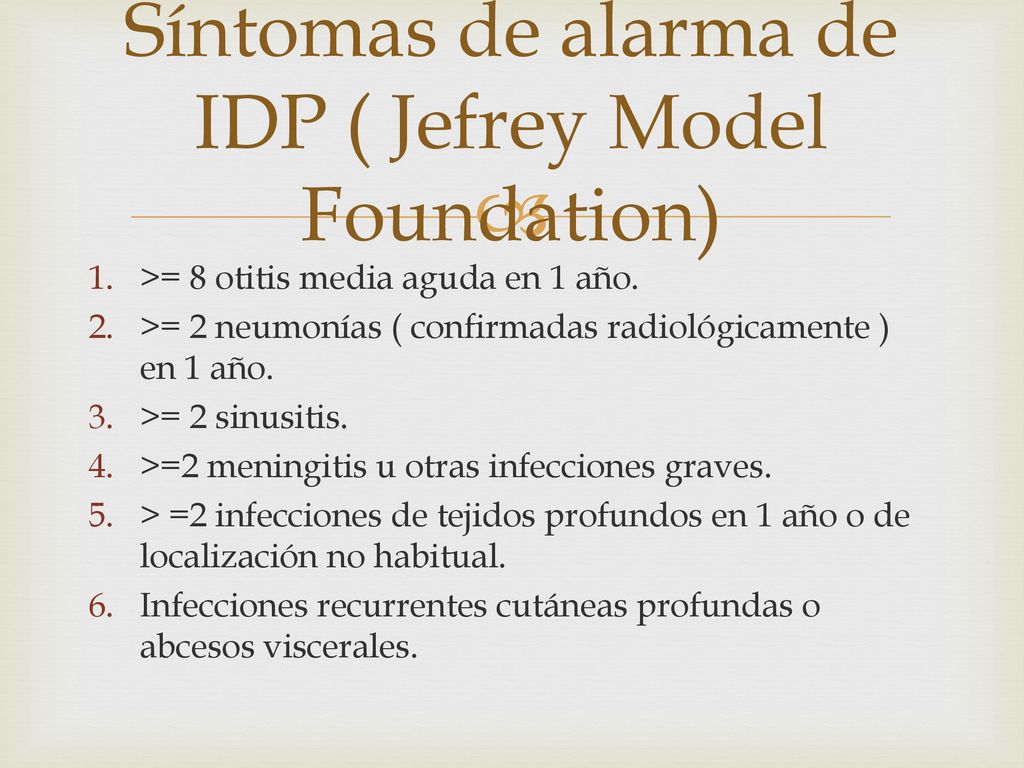 Síntomas de alarma de IDP ( Jefrey Model Foundation)

1. >= 8 otitis media aguda en 1 año.
2. >= 2 neumonías ( confirmadas radiológicamente ) en 1 año.
3. >= 2 sinusitis.
4. >=2 meningitis u otras infecciones graves.
5. > =2 infecciones de tejidos profundos en 1 año o de localización no habitual.
6. Infecciones recurrentes cutáneas profundas o abcesos viscerales.